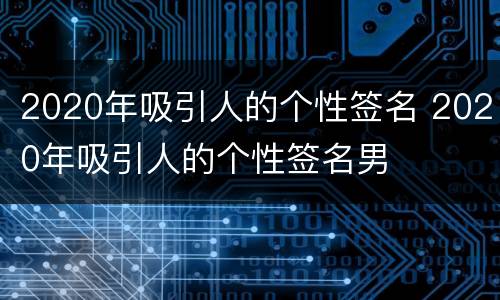 2020年吸引人的个性签名 2020年吸引人的个性签名男